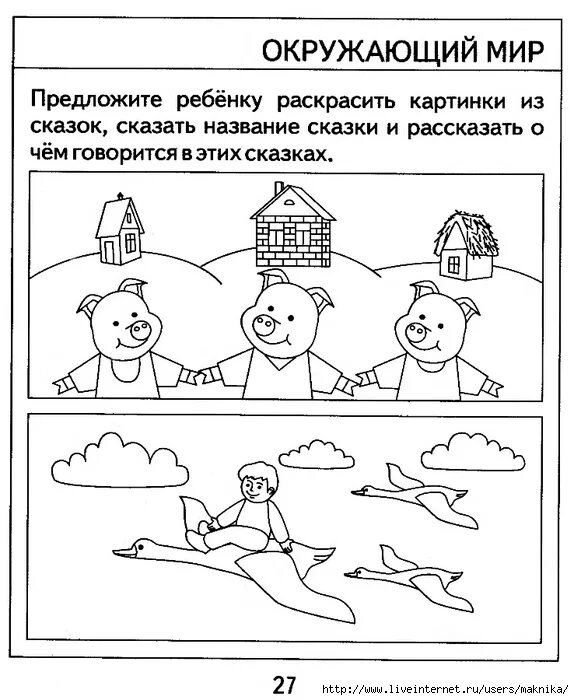 ОКРУЖАЮЩИЙ МИР

Предложите ребёнку раскрасить картинки из сказок, сказать название сказки и рассказать о чём говорится в этих сказках.

27

http://www.liveinternet.ru/users/maknika/